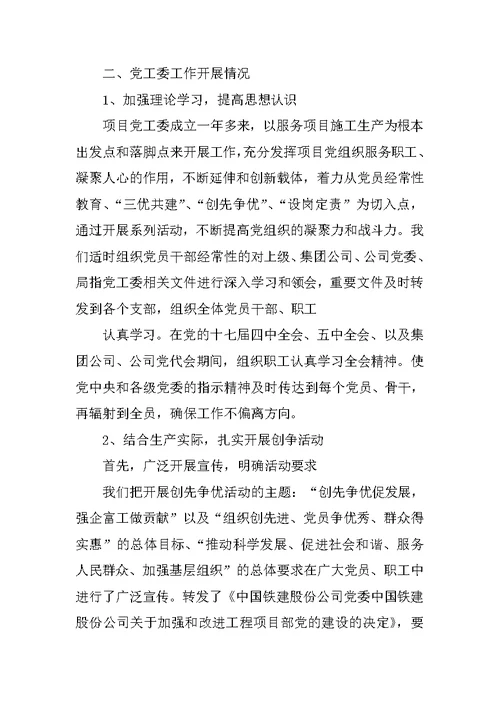 二、党工委工作开展情况

1、加强理论学习，提高思想认识

项目党工委成立一年多来，以服务项目施工生产为根本出发点和落脚点来开展工作，充分发挥项目党组织服务职工、凝聚人心的作用，不断延伸和创新载体，着力从党员经常性教育、“三优共建”、“创先争优”、“设岗定责”为切入点，通过开展系列活动，不断提高党组织的凝聚力和战斗力。我们适时组织党员干部经常性的对上级、集团公司、公司党委、局指党工委相关文件进行深入学习和领会，重要文件及时转发到各个支部，组织全体党员干部、职工

认真学习。在党的十七届四中全会、五中全会、以及集团公司、公司党代会期间，组织职工认真学习全会精神。使党中央和各级党委的指示精神及时传达到每个党员、骨干，再辐射到全员，确保工作不偏离方向。

2、结合生产实际，扎实开展创争活动

首先，广泛开展宣传，明确活动要求

我们把开展创先争优活动的主题：“创先争优促发展，强企富工做贡献”以及“组织创先进、党员争优秀、群众得实惠”的总体目标、“推动科学发展、促进社会和谐、服务人民群众、加强基层组织”的总体要求在广大党员、职工中进行了广泛宣传。转发了《中国铁建股份公司党委中国铁建股份公司关于加强和改进工程项目部党的建设的决定》，要